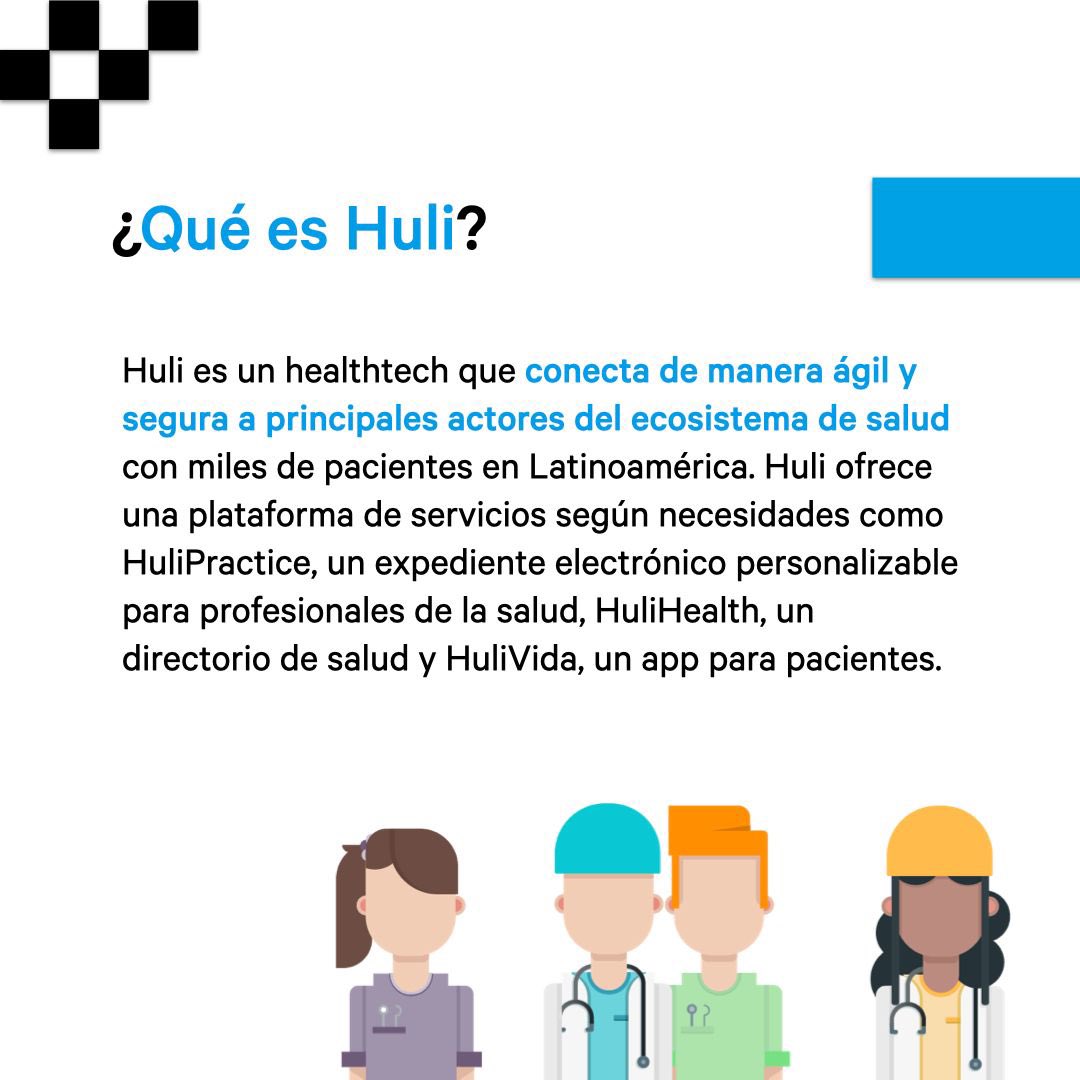 ¿Qué es Huli?

Huli es un healthtech que conecta de manera ágil y segura a principales actores del ecosistema de salud con miles de pacientes en Latinoamérica. Huli ofrece una plataforma de servicios según necesidades como HuliPractice, un expediente electrónico personalizable para profesionales de la salud, HuliHealth, un directorio de salud y HuliVida, un app para pacientes.